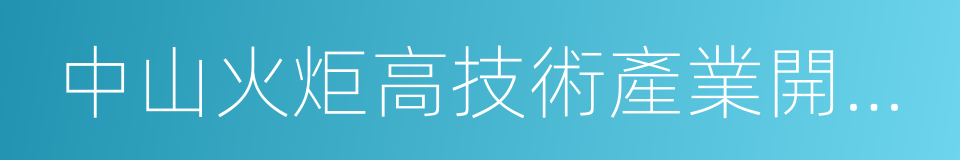 中山火炬高技術產業開...